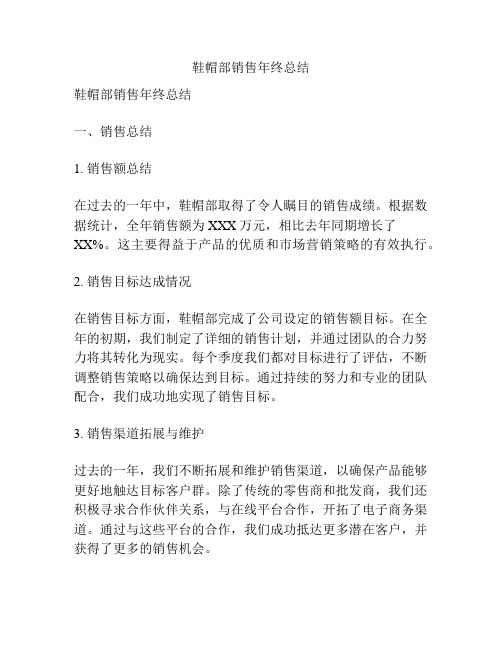 鞋帽部销售年终总结

鞋帽部销售年终总结

一、销售总结

1. 销售额总结

在过去的一年中，鞋帽部取得了令人瞩目的销售成绩。根据数据统计，全年销售额为XXX万元，相比去年同期增长了XX%。这主要得益于产品的优质和市场营销策略的有效执行。

2. 销售目标达成情况

在销售目标方面，鞋帽部完成了公司设定的销售额目标。在全年的初期，我们制定了详细的销售计划，并通过团队的合力努力将其转化为现实。每个季度我们都对目标进行了评估，不断调整销售策略以确保达到目标。通过持续的努力和专业的团队配合，我们成功地实现了销售目标。

3. 销售渠道拓展与维护

过去的一年，我们不断拓展和维护销售渠道，以确保产品能够更好地触达目标客户群。除了传统的零售商和批发商，我们还积极寻求合作伙伴关系，与在线平台合作，开拓了电子商务渠道。通过与这些平台的合作，我们成功抵达更多潜在客户，并获得了更多的销售机会。